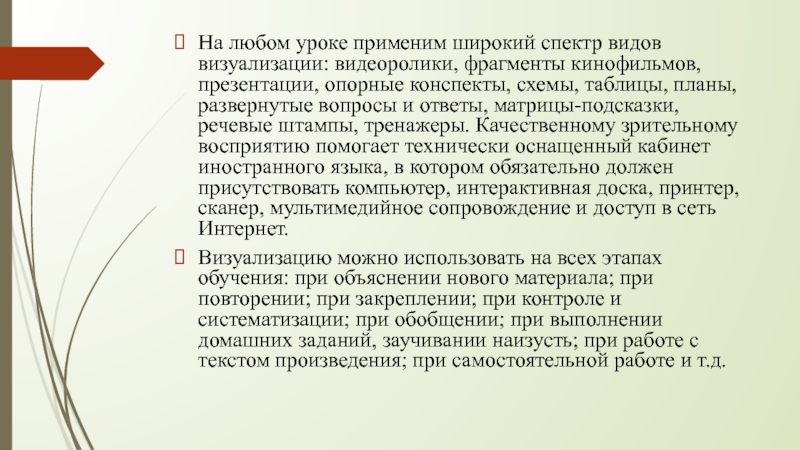 На любом уроке применим широкий спектр видов визуализации: видеоролики, фрагменты кинофильмов, презентации, опорные конспекты, схемы, таблицы, планы, развернутые вопросы и ответы, матрицы-подсказки, речевые штампы, тренажеры. Качественному зрительному восприятию помогает технически оснащенный кабинет иностранного языка, в котором обязательно должен присутствовать компьютер, интерактивная доска, принтер, сканер, мультимедийное сопровождение и доступ в сеть Интернет.

Визуализацию можно использовать на всех этапах обучения: при объяснении нового материала; при повторении; при закреплении; при контроле и систематизации; при обобщении; при выполнении домашних заданий, заучивании наизусть; при работе с текстом произведения; при самостоятельной работе и т.д.